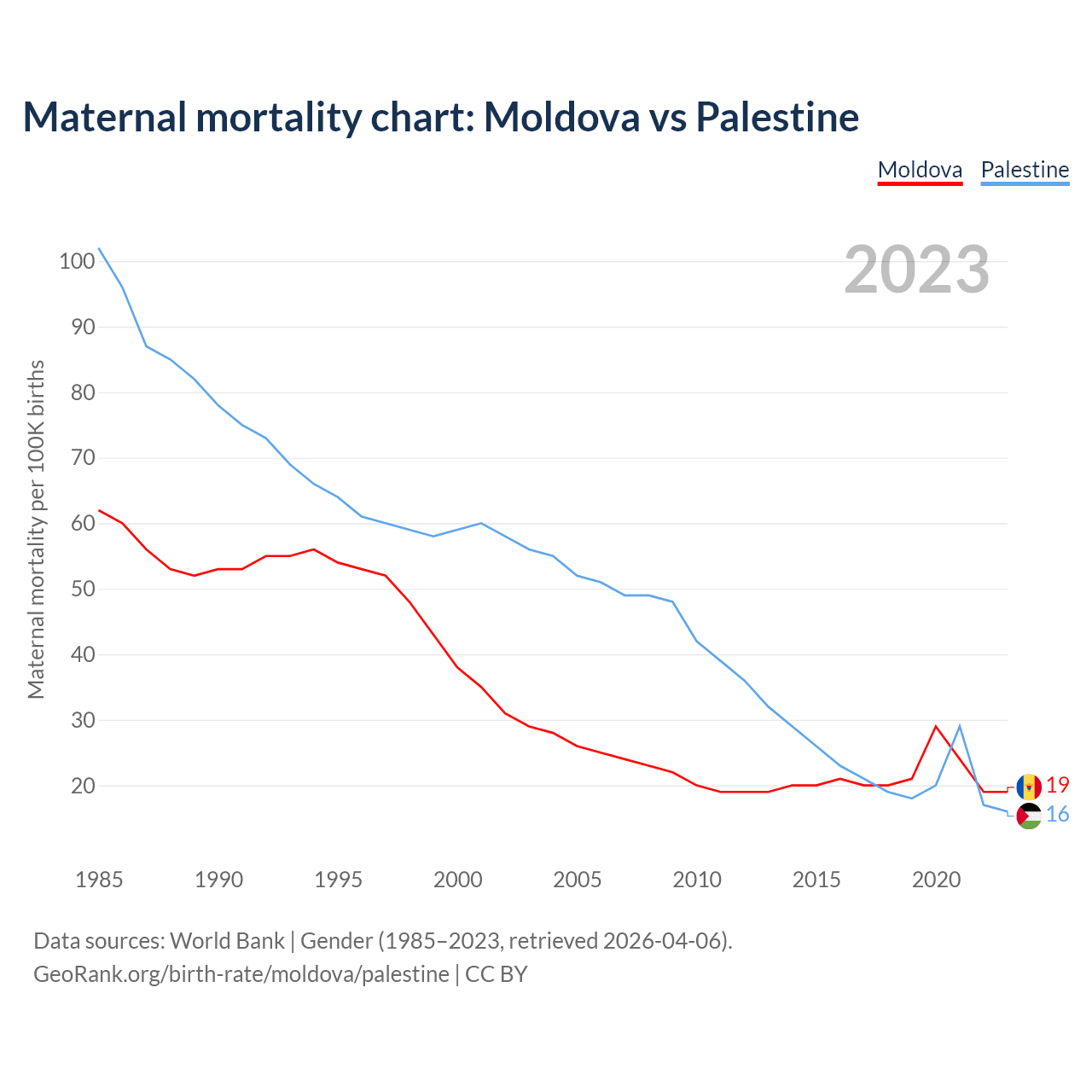 Maternal mortality chart: Moldova vs Palestine

Moldova Palestine

2023

Maternal mortality per 100K births

100
90
80
70
60
50
40
30
20

19
16

1985 1990 1995 2000 2005 2010 2015 2020

Data sources: World Bank | Gender (1985–2023, retrieved 2026-04-06).
GeoRank.org/birth-rate/moldova/palestine | CC BY